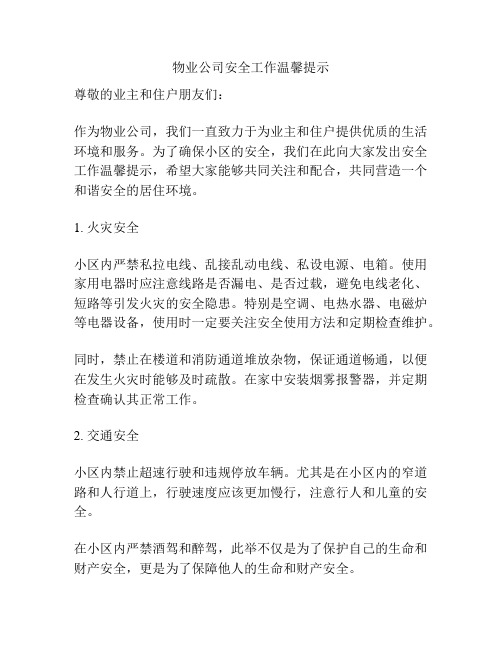 物业公司安全工作温馨提示

尊敬的业主和住户朋友们：

作为物业公司，我们一直致力于为业主和住户提供优质的生活环境和服务。为了确保小区的安全，我们在此向大家发出安全工作温馨提示，希望大家能够共同关注和配合，共同营造一个和谐安全的居住环境。

1. 火灾安全

小区内严禁私拉电线、乱接乱动电线、私设电源、电箱。使用家用电器时应注意线路是否漏电、是否过载，避免电线老化、短路等引发火灾的安全隐患。特别是空调、电热水器、电磁炉等电器设备，使用时一定要关注安全使用方法和定期检查维护。

同时，禁止在楼道和消防通道堆放杂物，保证通道畅通，以便在发生火灾时能够及时疏散。在家中安装烟雾报警器，并定期检查确认其正常工作。

2. 交通安全

小区内禁止超速行驶和违规停放车辆。尤其是在小区内的窄道路和人行道上，行驶速度应该更加慢行，注意行人和儿童的安全。

在小区内严禁酒驾和醉驾，此举不仅是为了保护自己的生命和财产安全，更是为了保障他人的生命和财产安全。